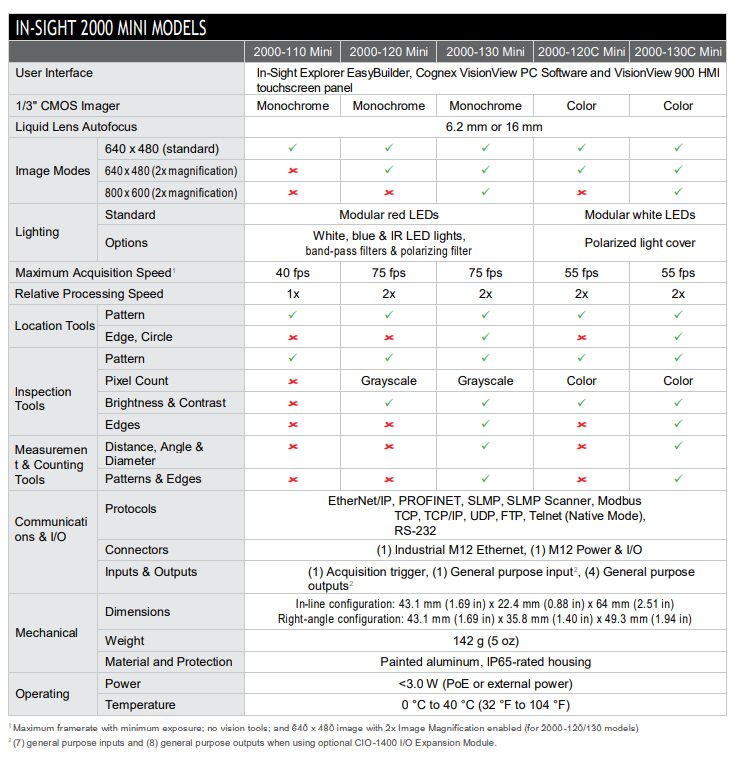 IN-SIGHT 2000 MINI MODELS

| | | 2000-110 Mini | 2000-120 Mini | 2000-130 Mini | 2000-120C Mini | 2000-130C Mini |
|---|---|---|---|---|---|---|
| User Interface | | In-Sight Explorer EasyBuilder, Cognex VisionView PC Software and VisionView 900 HMI touchscreen panel | | | | |
| 1/3" CMOS Imager | | Monochrome | Monochrome | Monochrome | Color | Color |
| Liquid Lens Autofocus | | 6.2 mm or 16 mm | | | | |
| Image Modes | 640 x 480 (standard) | ✓ | ✓ | ✓ | ✓ | ✓ |
| | 640 x 480 (2x magnification) | ✗ | ✓ | ✓ | ✓ | ✓ |
| | 800 x 600 (2x magnification) | ✗ | ✗ | ✓ | ✗ | ✓ |
| Lighting | Standard | Modular red LEDs | | | Modular white LEDs | |
| | Options | White, blue & IR LED lights, band-pass filters & polarizing filter | | | Polarized light cover | |
| Maximum Acquisition Speed$^1$ | | 40 fps | 75 fps | 75 fps | 55 fps | 55 fps |
| Relative Processing Speed | | 1x | 2x | 2x | 2x | 2x |
| Location Tools | Pattern | ✓ | ✓ | ✓ | ✓ | ✓ |
| | Edge, Circle | ✗ | ✗ | ✓ | ✗ | ✓ |
| Inspection Tools | Pattern | ✓ | ✓ | ✓ | ✓ | ✓ |
| | Pixel Count | ✗ | Grayscale | Grayscale | Color | Color |
| | Brightness & Contrast | ✗ | ✓ | ✓ | ✓ | ✓ |
| | Edges | ✗ | ✗ | ✓ | ✗ | ✓ |
| Measurement & Counting Tools | Distance, Angle & Diameter | ✗ | ✗ | ✓ | ✗ | ✓ |
| | Patterns & Edges | ✗ | ✗ | ✓ | ✗ | ✓ |
| Communications & I/O | Protocols | EtherNet/IP, PROFINET, SLMP, SLMP Scanner, Modbus TCP, TCP/IP, UDP, FTP, Telnet (Native Mode), RS-232 | | | | |
| | Connectors | (1) Industrial M12 Ethernet, (1) M12 Power & I/O | | | | |
| | Inputs & Outputs | (1) Acquisition trigger, (1) General purpose input$^2$, (4) General purpose outputs$^2$ | | | | |
| Mechanical | Dimensions | In-line configuration: 43.1 mm (1.69 in) x 22.4 mm (0.88 in) x 64 mm (2.51 in) Right-angle configuration: 43.1 mm (1.69 in) x 35.8 mm (1.40 in) x 49.3 mm (1.94 in) | | | | |
| | Weight | 142 g (5 oz) | | | | |
| | Material and Protection | Painted aluminum, IP65-rated housing | | | | |
| Operating | Power | <3.0 W (PoE or external power) | | | | |
| | Temperature | 0 °C to 40 °C (32 °F to 104 °F) | | | | |

$^1$ Maximum framerate with minimum exposure; no vision tools; and 640 x 480 image with 2x Image Magnification enabled (for 2000-120/130 models)
$^2$ (7) general purpose inputs and (8) general purpose outputs when using optional CIO-1400 I/O Expansion Module.